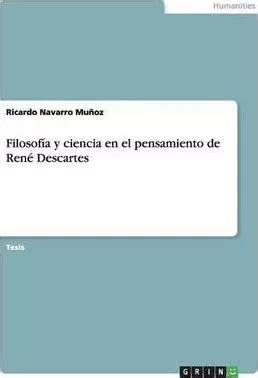 Humanities

Ricardo Navarro Muñoz

Filosofía y ciencia en el pensamiento de René Descartes

Tesis

GRIN